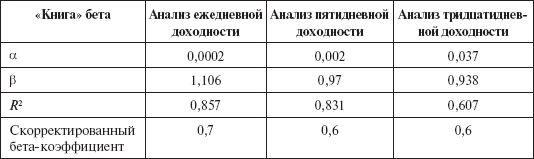 | «Книга» бета | Анализ ежедневной доходности | Анализ пятидневной доходности | Анализ тридцатидневной доходности |
|---|---|---|---|
| $\alpha$ | 0,0002 | 0,002 | 0,037 |
| $\beta$ | 1,106 | 0,97 | 0,938 |
| $R^2$ | 0,857 | 0,831 | 0,607 |
| Скорректированный бета-коэффициент | 0,7 | 0,6 | 0,6 |